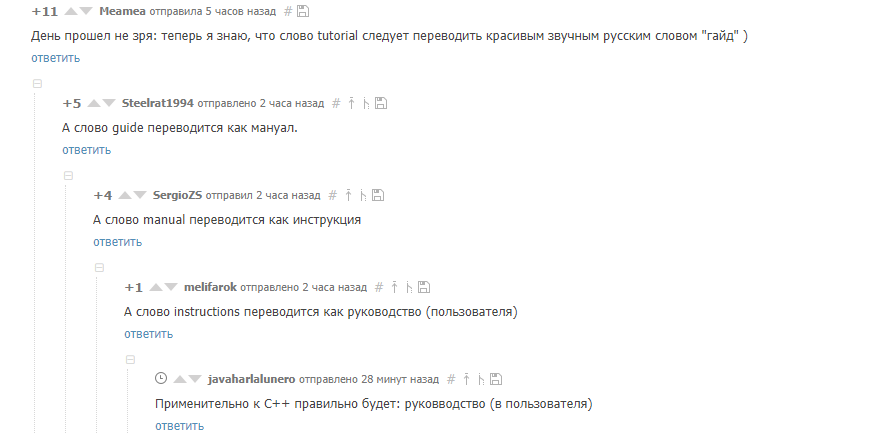 +11 Meamea отправила 5 часов назад #

День прошел не зря: теперь я знаю, что слово tutorial следует переводить красивым звучным русским словом "гайд" )

ответить

+5 Steelrat1994 отправлено 2 часа назад #

А слово guide переводится как мануал.

ответить

+4 SergioZS отправил 2 часа назад #

А слово manual переводится как инструкция

ответить

+1 melifarok отправлено 2 часа назад #

А слово instructions переводится как руководство (пользователя)

ответить

javaharlalunero отправлено 28 минут назад #

Применительно к C++ правильно будет: руковводство (в пользователя)

ответить